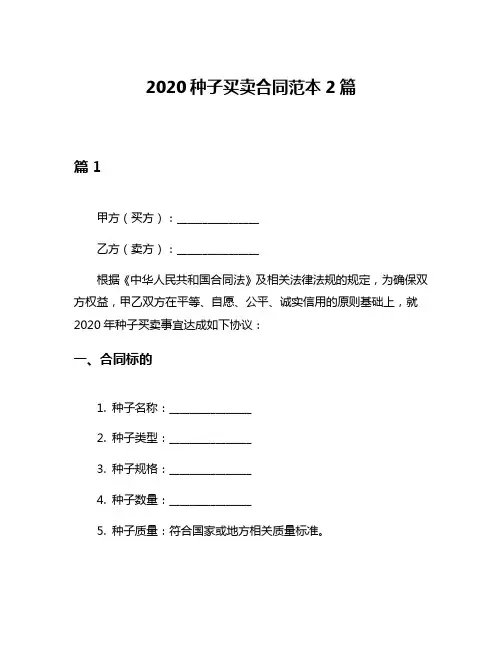 2020 种子买卖合同范本 2 篇

篇 1

甲方（买方）：________________

乙方（卖方）：________________

根据《中华人民共和国合同法》及相关法律法规的规定，为确保双方权益，甲乙双方在平等、自愿、公平、诚实信用的原则基础上，就 2020 年种子买卖事宜达成如下协议：

一、合同标的

1. 种子名称：________________

2. 种子类型：________________

3. 种子规格：________________

4. 种子数量：________________

5. 种子质量：符合国家或地方相关质量标准。